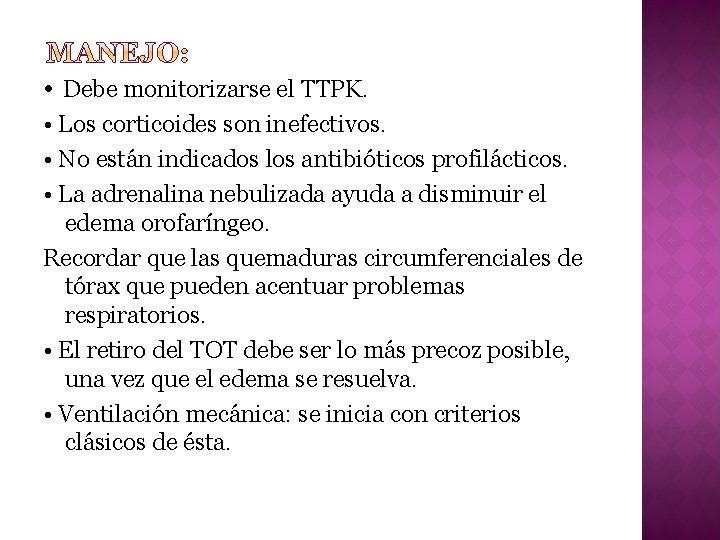 MANEJO:

• Debe monitorizarse el TTPK.

• Los corticoides son inefectivos.

• No están indicados los antibióticos profilácticos.

• La adrenalina nebulizada ayuda a disminuir el edema orofaríngeo.

Recordar que las quemaduras circumferenciales de tórax que pueden acentuar problemas respiratorios.

• El retiro del TOT debe ser lo más precoz posible, una vez que el edema se resuelva.

• Ventilación mecánica: se inicia con criterios clásicos de ésta.